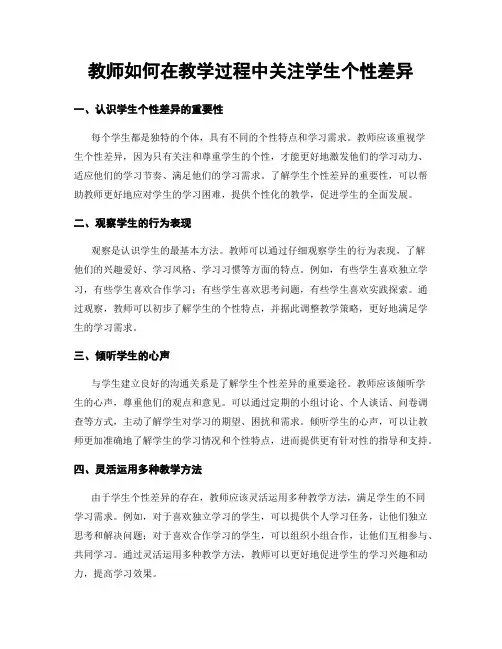 教师如何在教学过程中关注学生个性差异

一、认识学生个性差异的重要性

每个学生都是独特的个体，具有不同的个性特点和学习需求。教师应该重视学生个性差异，因为只有关注和尊重学生的个性，才能更好地激发他们的学习动力、适应他们的学习节奏、满足他们的学习需求。了解学生个性差异的重要性，可以帮助教师更好地应对学生的学习困难，提供个性化的教学，促进学生的全面发展。

二、观察学生的行为表现

观察是认识学生的最基本方法。教师可以通过仔细观察学生的行为表现，了解他们的兴趣爱好、学习风格、学习习惯等方面的特点。例如，有些学生喜欢独立学习，有些学生喜欢合作学习；有些学生喜欢思考问题，有些学生喜欢实践探索。通过观察，教师可以初步了解学生的个性特点，并据此调整教学策略，更好地满足学生的学习需求。

三、倾听学生的心声

与学生建立良好的沟通关系是了解学生个性差异的重要途径。教师应该倾听学生的心声，尊重他们的观点和意见。可以通过定期的小组讨论、个人谈话、问卷调查等方式，主动了解学生对学习的期望、困扰和需求。倾听学生的心声，可以让教师更加准确地了解学生的学习情况和个性特点，进而提供更有针对性的指导和支持。

四、灵活运用多种教学方法

由于学生个性差异的存在，教师应该灵活运用多种教学方法，满足学生的不同学习需求。例如，对于喜欢独立学习的学生，可以提供个人学习任务，让他们独立思考和解决问题；对于喜欢合作学习的学生，可以组织小组合作，让他们互相参与、共同学习。通过灵活运用多种教学方法，教师可以更好地促进学生的学习兴趣和动力，提高学习效果。